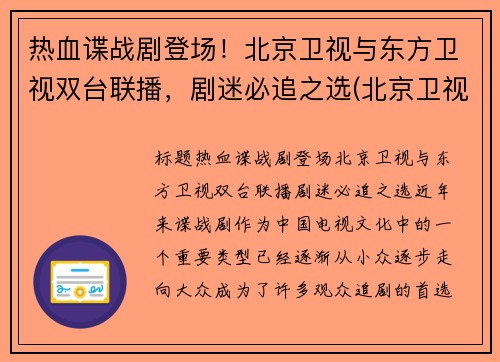 热血谍战剧登场！北京卫视与东方卫视双台联播，剧迷必追之选(北京卫视

标题热血谍战剧登场北京卫视与东方卫视双台联播剧迷必追之选近年来谍战剧作为中国电视文化中的一个重要类型已经逐渐从小众逐步走向大众成为了许多观众追剧的首选